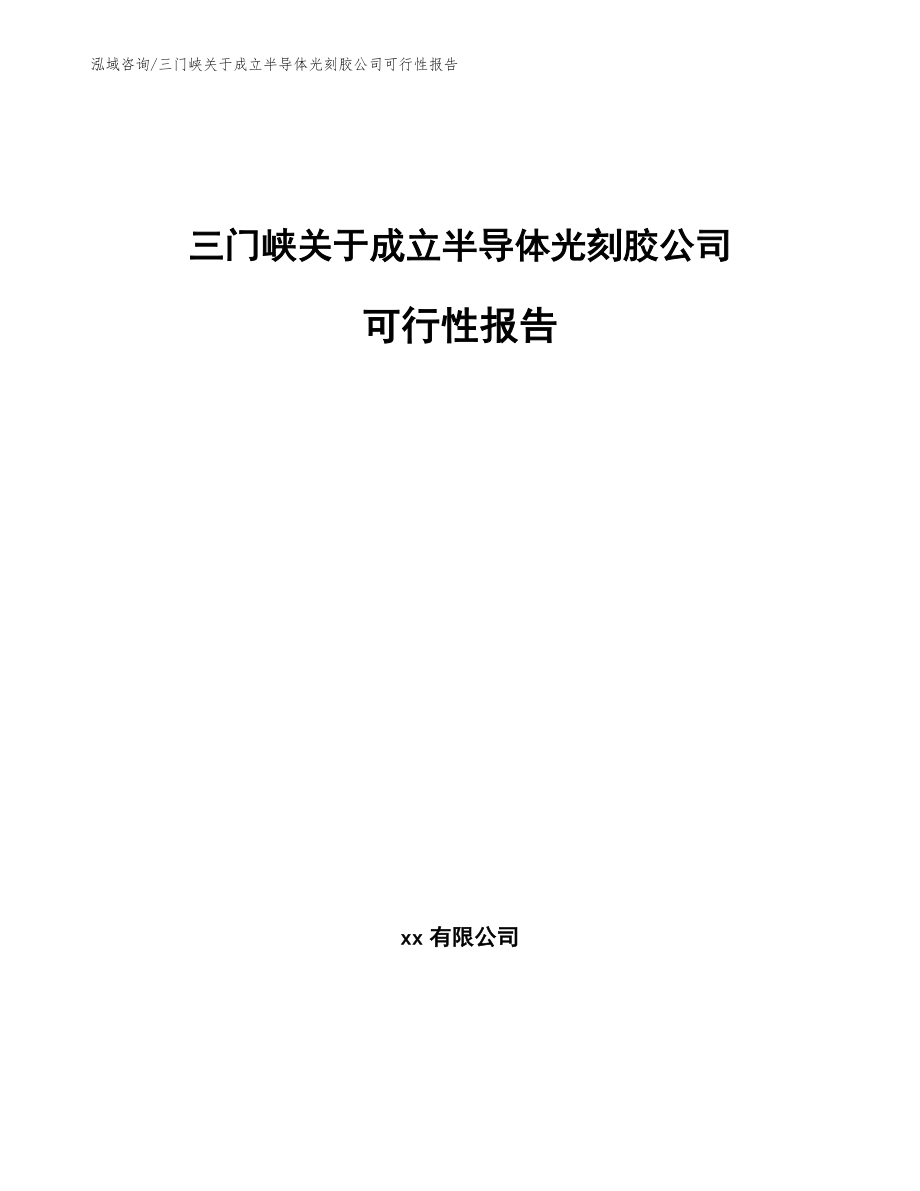 泓域咨询/三门峡关于成立半导体光刻胶公司可行性报告

三门峡关于成立半导体光刻胶公司

可行性报告

xx 有限公司